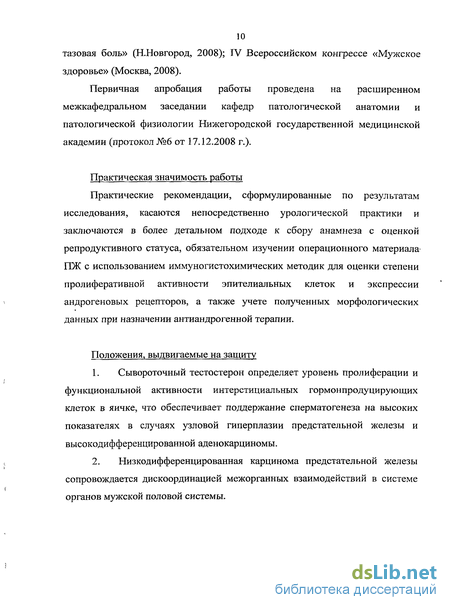 10

тазовая боль» (Н.Новгород, 2008); IV Всероссийском конгрессе «Мужское здоровье» (Москва, 2008).

Первичная апробация работы проведена на расширенном межкафедральном заседании кафедр патологической анатомии и патологической физиологии Нижегородской государственной медицинской академии (протокол №6 от 17.12.2008 г.).

Практическая значимость работы

Практические рекомендации, сформулированные по результатам исследования, касаются непосредственно урологической практики и заключаются в более детальном подходе к сбору анамнеза с оценкой репродуктивного статуса, обязательном изучении операционного материала ПЖ с использованием иммуногистохимических методик для оценки степени пролиферативной активности эпителиальных клеток и экспрессии андрогеновых рецепторов, а также учете полученных морфологических данных при назначении антиандрогенной терапии.

Положения, выдвигаемые на защиту

1. Сывороточный тестостерон определяет уровень пролиферации и функциональной активности интерстициальных гормонпродуцирующих клеток в яичке, что обеспечивает поддержание сперматогенеза на высоких показателях в случаях узловой гиперплазии предстательной железы и высокодифференцированной аденокарциномы.

2. Низкодифференцированная карцинома предстательной железы сопровождается дискоординацией межорганных взаимодействий в системе органов мужской половой системы.

dsLib.net
библиотека диссертаций